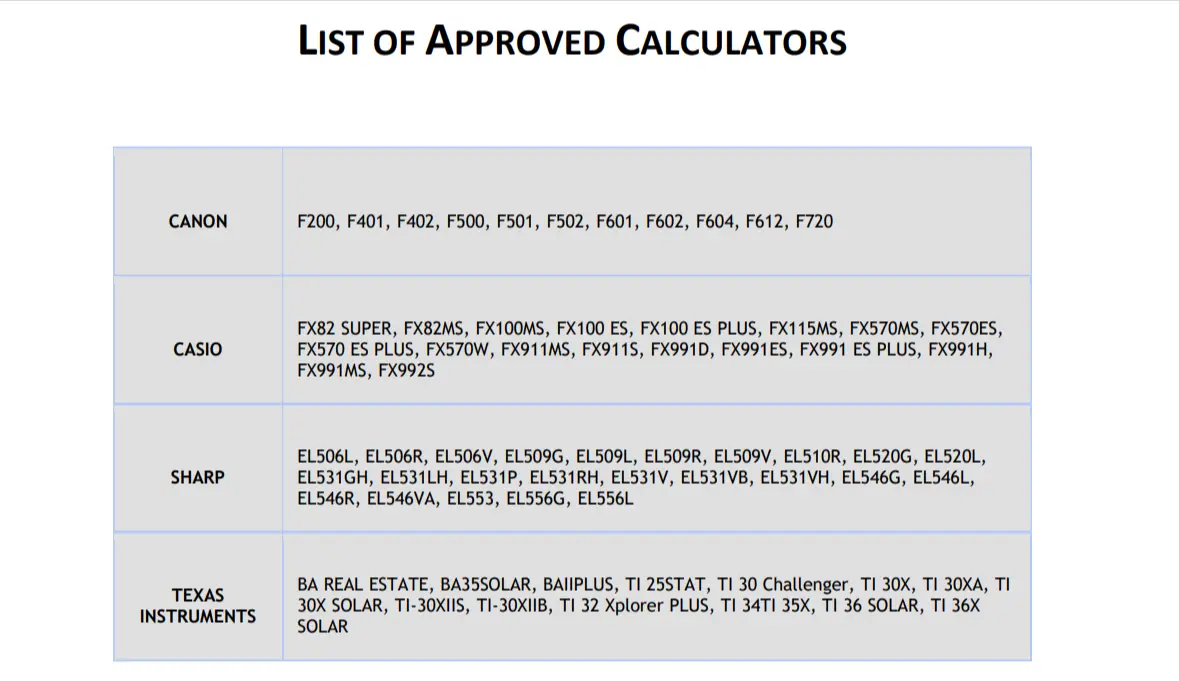 LIST OF APPROVED CALCULATORS

| | |
|---|---|
| CANON | F200, F401, F402, F500, F501, F502, F601, F602, F604, F612, F720 |
| CASIO | FX82 SUPER, FX82MS, FX100MS, FX100 ES, FX100 ES PLUS, FX115MS, FX570MS, FX570ES, FX570 ES PLUS, FX570W, FX911MS, FX911S, FX991D, FX991ES, FX991 ES PLUS, FX991H, FX991MS, FX992S |
| SHARP | EL506L, EL506R, EL506V, EL509G, EL509L, EL509R, EL509V, EL510R, EL520G, EL520L, EL531GH, EL531LH, EL531P, EL531RH, EL531V, EL531VB, EL531VH, EL546G, EL546L, EL546R, EL546VA, EL553, EL556G, EL556L |
| TEXAS INSTRUMENTS | BA REAL ESTATE, BA35SOLAR, BAIIPLUS, TI 25STAT, TI 30 Challenger, TI 30X, TI 30XA, TI 30X SOLAR, TI-30XIIS, TI-30XIIB, TI 32 Xplorer PLUS, TI 34TI 35X, TI 36 SOLAR, TI 36X SOLAR |